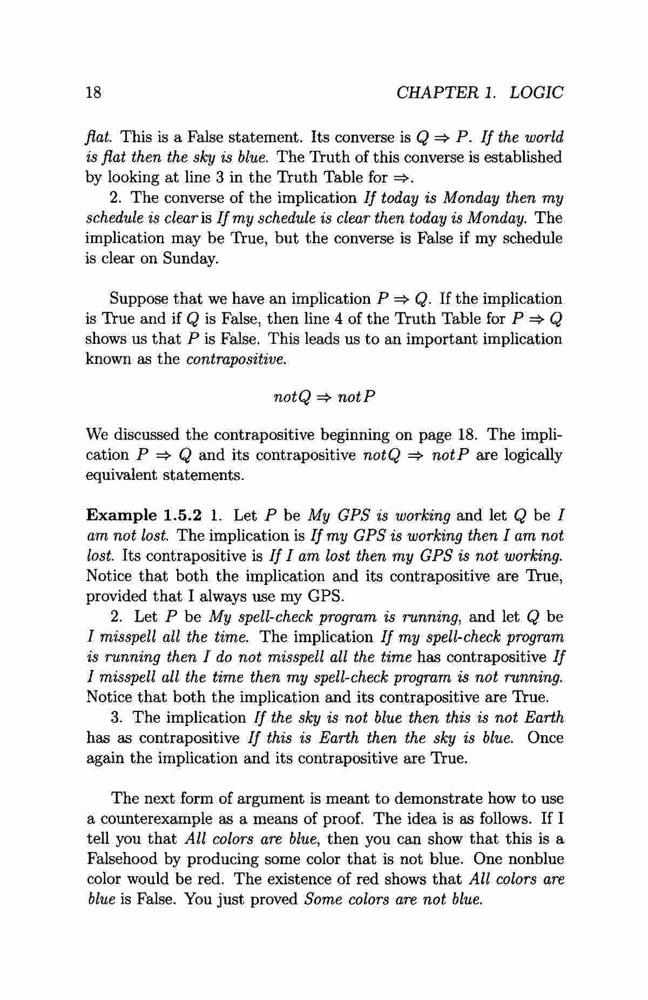 18 CHAPTER 1. LOGIC

flat. This is a False statement. Its converse is $Q \Rightarrow P$. If the world is flat then the sky is blue. The Truth of this converse is established by looking at line 3 in the Truth Table for $\Rightarrow$.

2. The converse of the implication If today is Monday then my schedule is clear is If my schedule is clear then today is Monday. The implication may be True, but the converse is False if my schedule is clear on Sunday.

Suppose that we have an implication $P \Rightarrow Q$. If the implication is True and if $Q$ is False, then line 4 of the Truth Table for $P \Rightarrow Q$ shows us that $P$ is False. This leads us to an important implication known as the contrapositive.

$notQ \Rightarrow notP$

We discussed the contrapositive beginning on page 18. The implication $P \Rightarrow Q$ and its contrapositive $notQ \Rightarrow notP$ are logically equivalent statements.

Example 1.5.2 1. Let $P$ be My GPS is working and let $Q$ be I am not lost. The implication is If my GPS is working then I am not lost. Its contrapositive is If I am lost then my GPS is not working. Notice that both the implication and its contrapositive are True, provided that I always use my GPS.

2. Let $P$ be My spell-check program is running, and let $Q$ be I misspell all the time. The implication If my spell-check program is running then I do not misspell all the time has contrapositive If I misspell all the time then my spell-check program is not running. Notice that both the implication and its contrapositive are True.

3. The implication If the sky is not blue then this is not Earth has as contrapositive If this is Earth then the sky is blue. Once again the implication and its contrapositive are True.

The next form of argument is meant to demonstrate how to use a counterexample as a means of proof. The idea is as follows. If I tell you that All colors are blue, then you can show that this is a Falsehood by producing some color that is not blue. One nonblue color would be red. The existence of red shows that All colors are blue is False. You just proved Some colors are not blue.